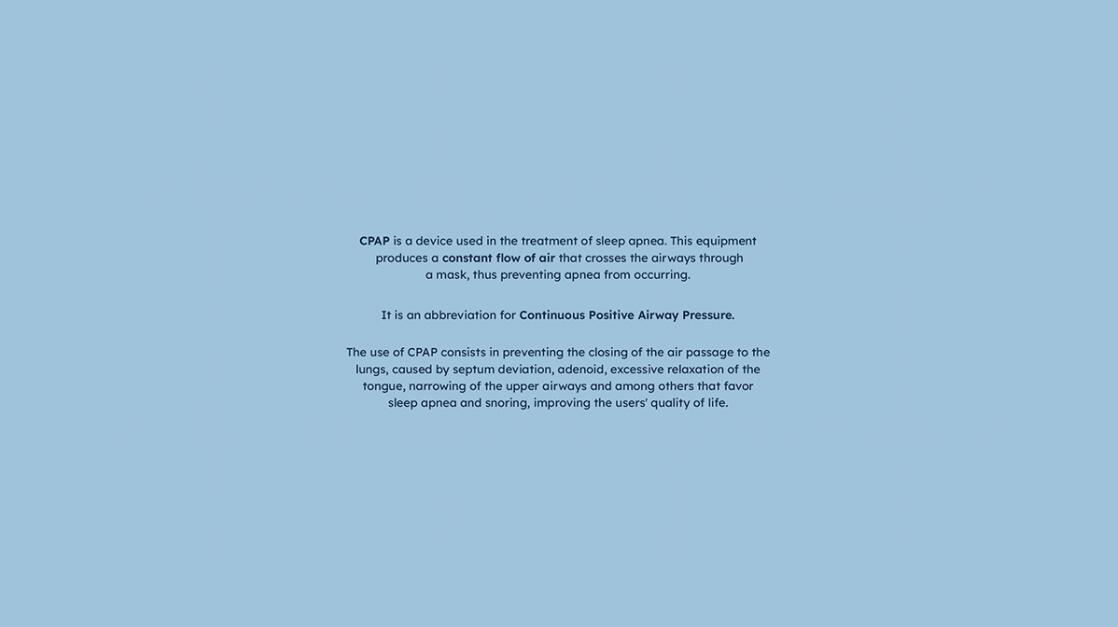 CPAP is a device used in the treatment of sleep apnea. This equipment produces a constant flow of air that crosses the airways through a mask, thus preventing apnea from occurring.

It is an abbreviation for Continuous Positive Airway Pressure.

The use of CPAP consists in preventing the closing of the air passage to the lungs, caused by septum deviation, adenoid, excessive relaxation of the tongue, narrowing of the upper airways and among others that favor sleep apnea and snoring, improving the users' quality of life.